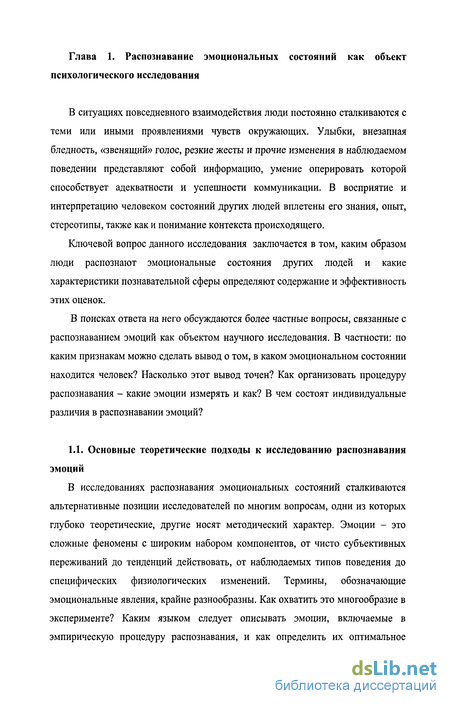 Глава 1. Распознавание эмоциональных состояний как объект психологического исследования

В ситуациях повседневного взаимодействия люди постоянно сталкиваются с теми или иными проявлениями чувств окружающих. Улыбки, внезапная бледность, «звенящий» голос, резкие жесты и прочие изменения в наблюдаемом поведении представляют собой информацию, умение оперировать которой способствует адекватности и успешности коммуникации. В восприятие и интерпретацию человеком состояний других людей вплетены его знания, опыт, стереотипы, также как и понимание контекста происходящего.

Ключевой вопрос данного исследования заключается в том, каким образом люди распознают эмоциональные состояния других людей и какие характеристики познавательной сферы определяют содержание и эффективность этих оценок.

В поисках ответа на него обсуждаются более частные вопросы, связанные с распознаванием эмоций как объектом научного исследования. В частности: по каким признакам можно сделать вывод о том, в каком эмоциональном состоянии находится человек? Насколько этот вывод точен? Как организовать процедуру распознавания – какие эмоции измерять и как? В чем состоят индивидуальные различия в распознавании эмоций?

1.1. Основные теоретические подходы к исследованию распознавания эмоций

В исследованиях распознавания эмоциональных состояний сталкиваются альтернативные позиции исследователей по многим вопросам, одни из которых глубоко теоретические, другие носят методический характер. Эмоции – это сложные феномены с широким набором компонентов, от чисто субъективных переживаний до тенденций действовать, от наблюдаемых типов поведения до специфических физиологических изменений. Термины, обозначающие эмоциональные явления, крайне разнообразны. Как охватить это многообразие в эксперименте? Каким языком следует описывать эмоции, включаемые в эмпирическую процедуру распознавания, и как определить их оптимальное

dsLib.net
библиотека диссертаций